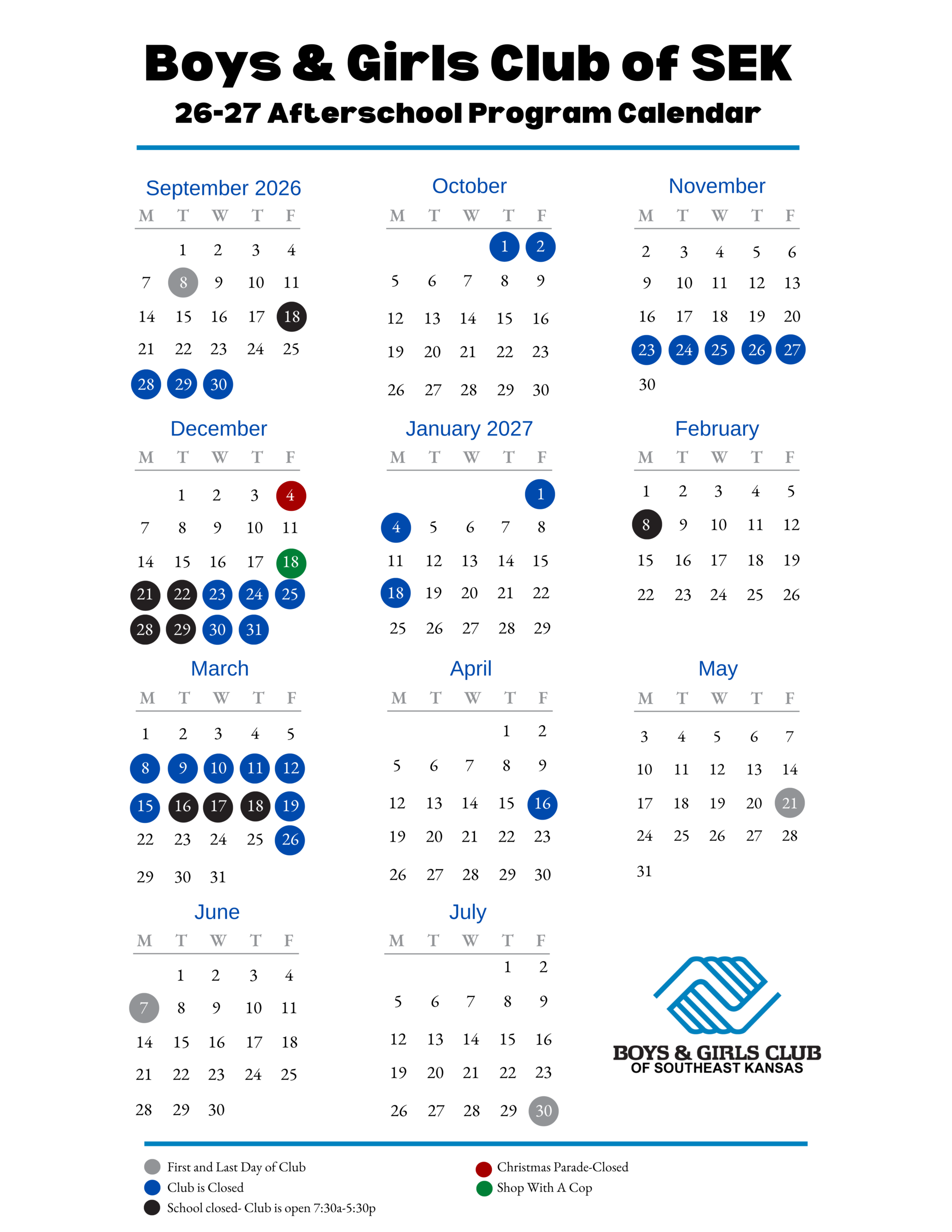 Boys & Girls Club of SEK

26-27 Afterschool Program Calendar

September 2026

| M | T | W | T | F |
|---|---|---|---|---|
| | 1 | 2 | 3 | 4 |
| 7 | 8 | 9 | 10 | 11 |
| 14 | 15 | 16 | 17 | 18 |
| 21 | 22 | 23 | 24 | 25 |
| 28 | 29 | 30 | | |

October

| M | T | W | T | F |
|---|---|---|---|---|
| | | | 1 | 2 |
| 5 | 6 | 7 | 8 | 9 |
| 12 | 13 | 14 | 15 | 16 |
| 19 | 20 | 21 | 22 | 23 |
| 26 | 27 | 28 | 29 | 30 |

November

| M | T | W | T | F |
|---|---|---|---|---|
| 2 | 3 | 4 | 5 | 6 |
| 9 | 10 | 11 | 12 | 13 |
| 16 | 17 | 18 | 19 | 20 |
| 23 | 24 | 25 | 26 | 27 |
| 30 | | | | |

December

| M | T | W | T | F |
|---|---|---|---|---|
| | 1 | 2 | 3 | 4 |
| 7 | 8 | 9 | 10 | 11 |
| 14 | 15 | 16 | 17 | 18 |
| 21 | 22 | 23 | 24 | 25 |
| 28 | 29 | 30 | 31 | |

January 2027

| M | T | W | T | F |
|---|---|---|---|---|
| | | | | 1 |
| 4 | 5 | 6 | 7 | 8 |
| 11 | 12 | 13 | 14 | 15 |
| 18 | 19 | 20 | 21 | 22 |
| 25 | 26 | 27 | 28 | 29 |

February

| M | T | W | T | F |
|---|---|---|---|---|
| 1 | 2 | 3 | 4 | 5 |
| 8 | 9 | 10 | 11 | 12 |
| 15 | 16 | 17 | 18 | 19 |
| 22 | 23 | 24 | 25 | 26 |

March

| M | T | W | T | F |
|---|---|---|---|---|
| 1 | 2 | 3 | 4 | 5 |
| 8 | 9 | 10 | 11 | 12 |
| 15 | 16 | 17 | 18 | 19 |
| 22 | 23 | 24 | 25 | 26 |
| 29 | 30 | 31 | | |

April

| M | T | W | T | F |
|---|---|---|---|---|
| | | | 1 | 2 |
| 5 | 6 | 7 | 8 | 9 |
| 12 | 13 | 14 | 15 | 16 |
| 19 | 20 | 21 | 22 | 23 |
| 26 | 27 | 28 | 29 | 30 |

May

| M | T | W | T | F |
|---|---|---|---|---|
| 3 | 4 | 5 | 6 | 7 |
| 10 | 11 | 12 | 13 | 14 |
| 17 | 18 | 19 | 20 | 21 |
| 24 | 25 | 26 | 27 | 28 |
| 31 | | | | |

June

| M | T | W | T | F |
|---|---|---|---|---|
| | 1 | 2 | 3 | 4 |
| 7 | 8 | 9 | 10 | 11 |
| 14 | 15 | 16 | 17 | 18 |
| 21 | 22 | 23 | 24 | 25 |
| 28 | 29 | 30 | | |

July

| M | T | W | T | F |
|---|---|---|---|---|
| | | | 1 | 2 |
| 5 | 6 | 7 | 8 | 9 |
| 12 | 13 | 14 | 15 | 16 |
| 19 | 20 | 21 | 22 | 23 |
| 26 | 27 | 28 | 29 | 30 |

BOYS & GIRLS CLUB
OF SOUTHEAST KANSAS

First and Last Day of Club
Club is Closed
School closed- Club is open 7:30a-5:30p
Christmas Parade-Closed
Shop With A Cop